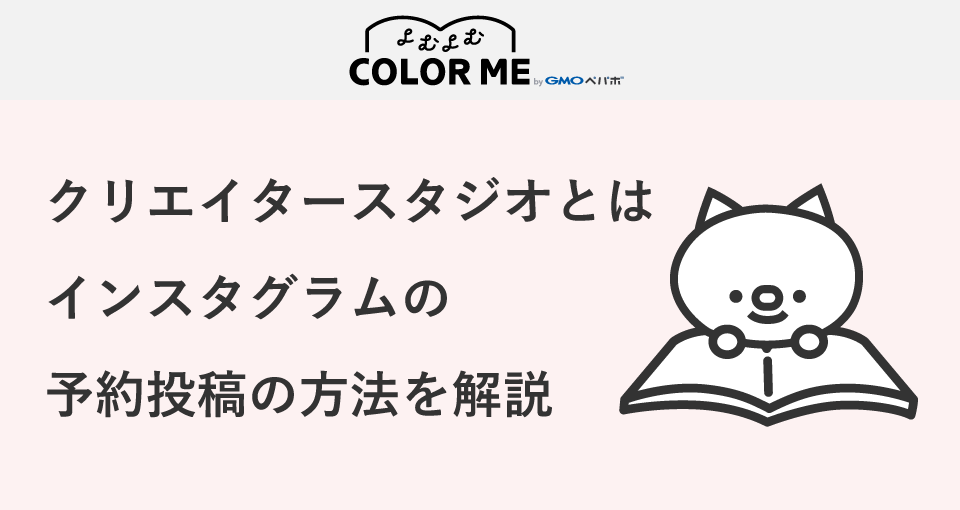 よむよむ
COLOR ME by GMOペパボ

クリエイタースタジオとは
インスタグラムの
予約投稿の方法を解説